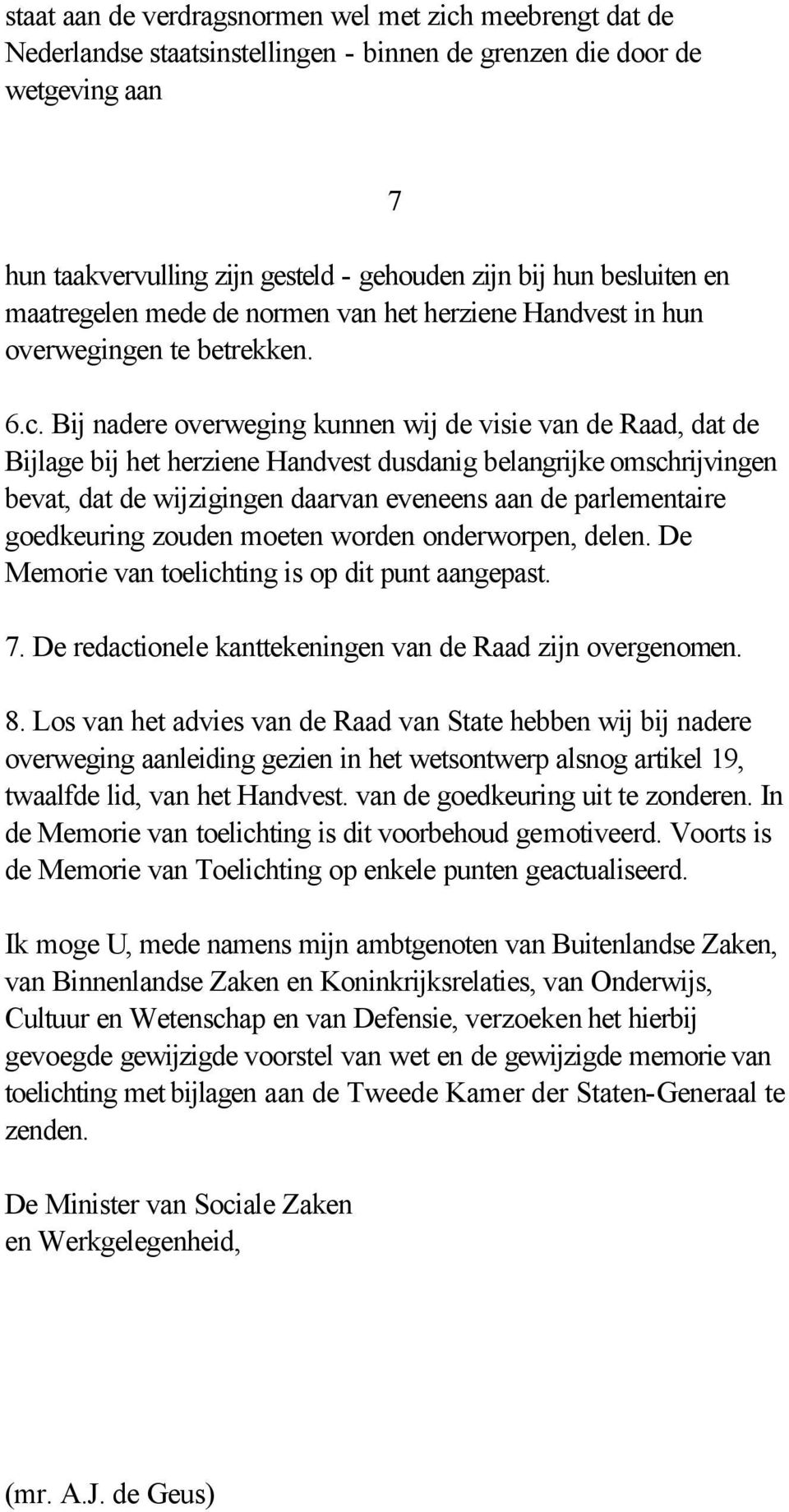 staat aan de verdragsnormen wel met zich meebrengt dat de Nederlandse staatsinstellingen - binnen de grenzen die door de wetgeving aan

7

hun taakvervulling zijn gesteld - gehouden zijn bij hun besluiten en maatregelen mede de normen van het herziene Handvest in hun overwegingen te betrekken.

6.c. Bij nadere overweging kunnen wij de visie van de Raad, dat de Bijlage bij het herziene Handvest dusdanig belangrijke omschrijvingen bevat, dat de wijzigingen daarvan eveneens aan de parlementaire goedkeuring zouden moeten worden onderworpen, delen. De Memorie van toelichting is op dit punt aangepast.

7. De redactionele kanttekeningen van de Raad zijn overgenomen.

8. Los van het advies van de Raad van State hebben wij bij nadere overweging aanleiding gezien in het wetsontwerp alsnog artikel 19, twaalfde lid, van het Handvest. van de goedkeuring uit te zonderen. In de Memorie van toelichting is dit voorbehoud gemotiveerd. Voorts is de Memorie van Toelichting op enkele punten geactualiseerd.

Ik moge U, mede namens mijn ambtgenoten van Buitenlandse Zaken, van Binnenlandse Zaken en Koninkrijksrelaties, van Onderwijs, Cultuur en Wetenschap en van Defensie, verzoeken het hierbij gevoegde gewijzigde voorstel van wet en de gewijzigde memorie van toelichting met bijlagen aan de Tweede Kamer der Staten-Generaal te zenden.

De Minister van Sociale Zaken
en Werkgelegenheid,

(mr. A.J. de Geus)